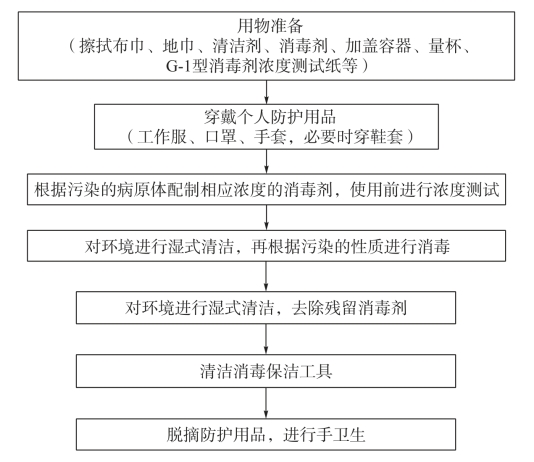 用物准备
（擦拭布巾、地巾、清洁剂、消毒剂、加盖容器、量杯、G-1型消毒剂浓度测试纸等）

穿戴个人防护用品
（工作服、口罩、手套，必要时穿鞋套）

根据污染的病原体配制相应浓度的消毒剂，使用前进行浓度测试

对环境进行湿式清洁，再根据污染的性质进行消毒

对环境进行湿式清洁，去除残留消毒剂

清洁消毒保洁工具

脱摘防护用品，进行手卫生